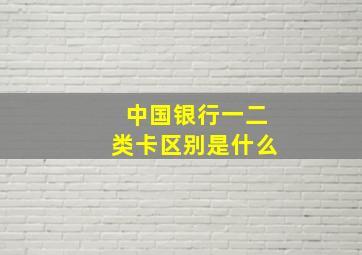 中国银行一二类卡区别是什么